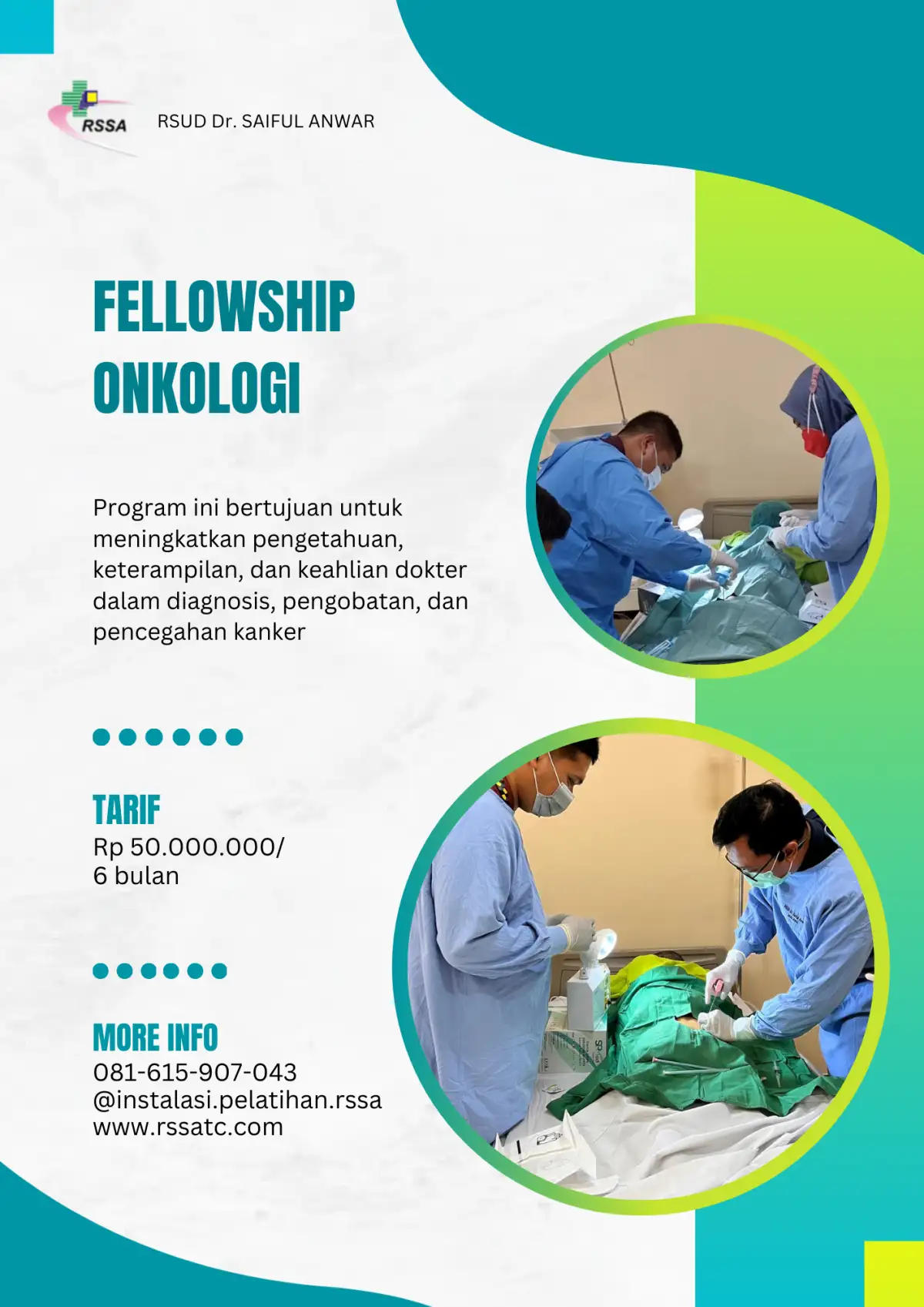 RSSA

RSUD Dr. SAIFUL ANWAR

FELLOWSHIP ONKOLOGI

Program ini bertujuan untuk meningkatkan pengetahuan, keterampilan, dan keahlian dokter dalam diagnosis, pengobatan, dan pencegahan kanker

TARIF
Rp 50.000.000/
6 bulan

MORE INFO
081-615-907-043
@instalasi.pelatihan.rssa
www.rssatc.com